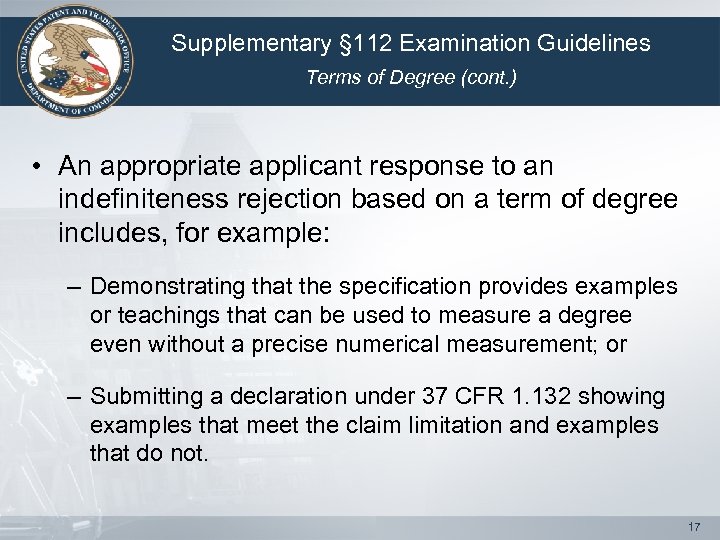 UNITED STATES PATENT AND TRADEMARK OFFICE DEPARTMENT OF COMMERCE

Supplementary §112 Examination Guidelines
Terms of Degree (cont.)

• An appropriate applicant response to an indefiniteness rejection based on a term of degree includes, for example:

– Demonstrating that the specification provides examples or teachings that can be used to measure a degree even without a precise numerical measurement; or

– Submitting a declaration under 37 CFR 1.132 showing examples that meet the claim limitation and examples that do not.

17